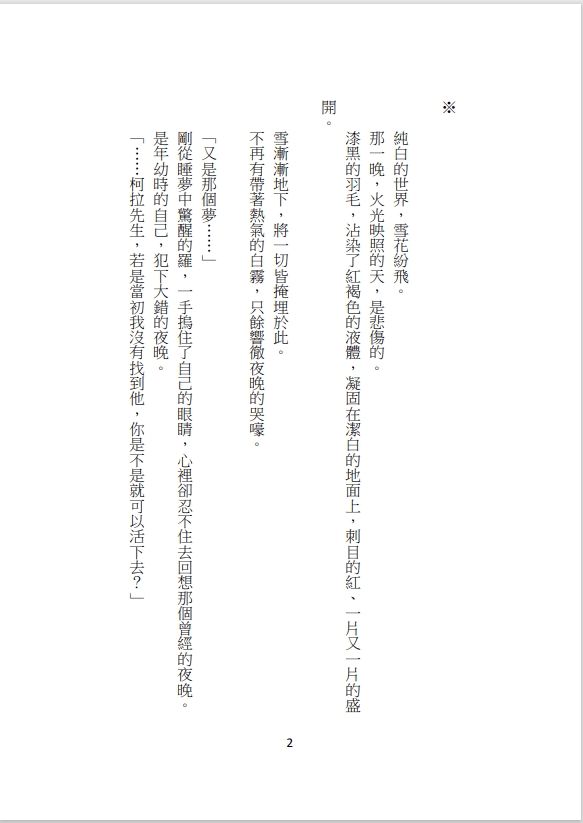 ※

純白的世界，雪花紛飛。

那一晚，火光映照的天，是悲傷的。

漆黑的羽毛，沾染了紅褐色的液體，凝固在潔白的地面上，刺目的紅、一片又一片的盛開。

雪漸漸地下，將一切皆掩埋於此。

不再有帶著熱氣的白霧，只餘響徹夜晚的哭嚎。

「又是那個夢……」

剛從睡夢中驚醒的羅，一手摀住了自己的眼睛，心裡卻忍不住去回想那個曾經的夜晚。

是年幼時的自己，犯下大錯的夜晚。

「……柯拉先生，若是當初我沒有找到他，你是不是就可以活下去？」

2